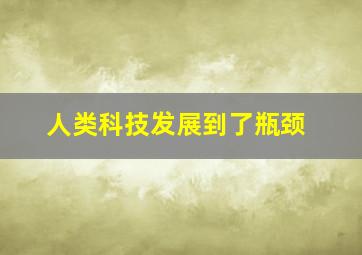 人类科技发展到了瓶颈